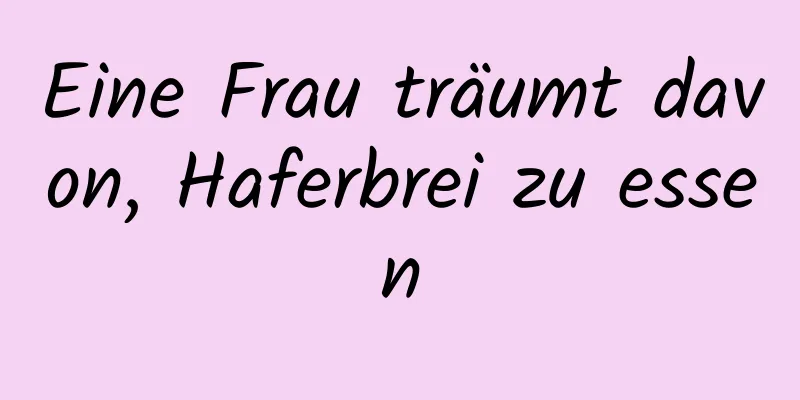 Eine Frau träumt davon, Haferbrei zu essen